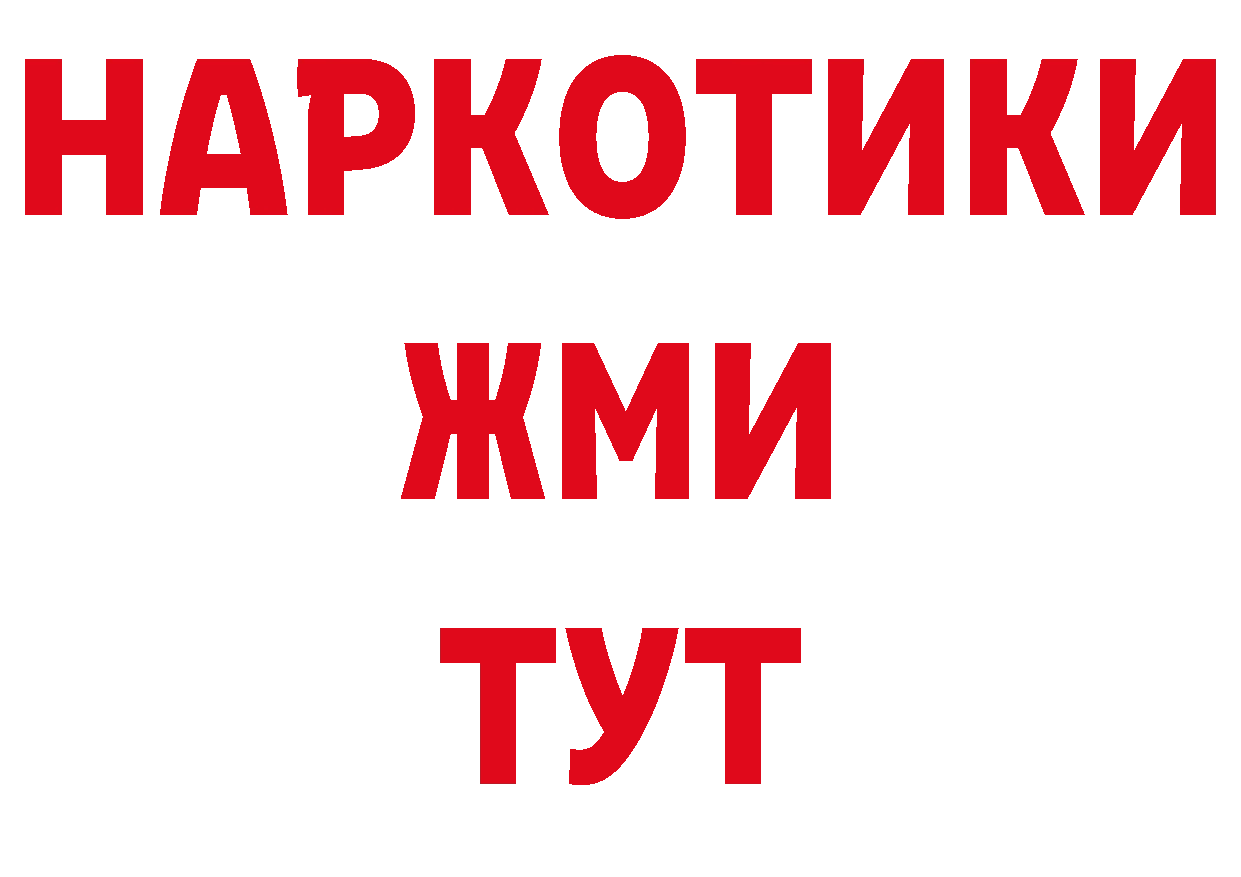 НАРКОТИКИ
ЖМИ
ТУТ